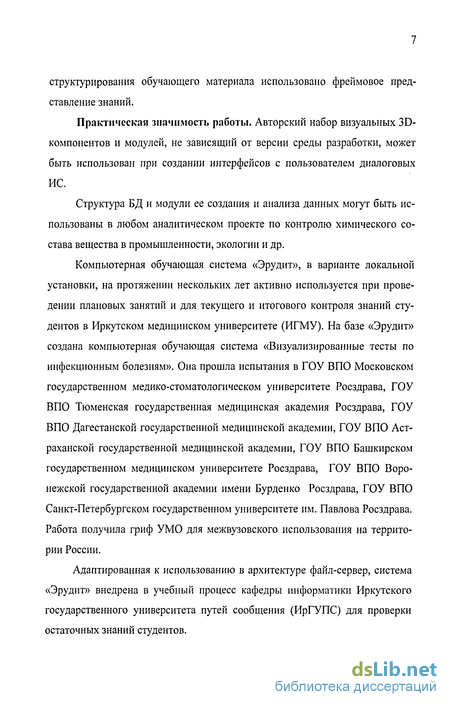 7

структурирования обучающего материала использовано фреймовое представление знаний.

**Практическая значимость работы.** Авторский набор визуальных 3D-компонентов и модулей, не зависящий от версии среды разработки, может быть использован при создании интерфейсов с пользователем диалоговых ИС.

Структура БД и модули ее создания и анализа данных могут быть использованы в любом аналитическом проекте по контролю химического состава вещества в промышленности, экологии и др.

Компьютерная обучающая система «Эрудит», в варианте локальной установки, на протяжении нескольких лет активно используется при проведении плановых занятий и для текущего и итогового контроля знаний студентов в Иркутском медицинском университете (ИГМУ). На базе «Эрудит» создана компьютерная обучающая система «Визуализированные тесты по инфекционным болезням». Она прошла испытания в ГОУ ВПО Московском государственном медико-стоматологическом университете Росздрава, ГОУ ВПО Тюменская государственная медицинская академия Росздрава, ГОУ ВПО Дагестанской государственной медицинской академии, ГОУ ВПО Астраханской государственной медицинской академии, ГОУ ВПО Башкирском государственном медицинском университете Росздрава, ГОУ ВПО Воронежской государственной академии имени Бурденко Росздрава, ГОУ ВПО Санкт-Петербургском государственном университете им. Павлова Росздрава. Работа получила гриф УМО для межвузовского использования на территории России.

Адаптированная к использованию в архитектуре файл-сервер, система «Эрудит» внедрена в учебный процесс кафедры информатики Иркутского государственного университета путей сообщения (ИрГУПС) для проверки остаточных знаний студентов.

dsLib.net
библиотека диссертаций